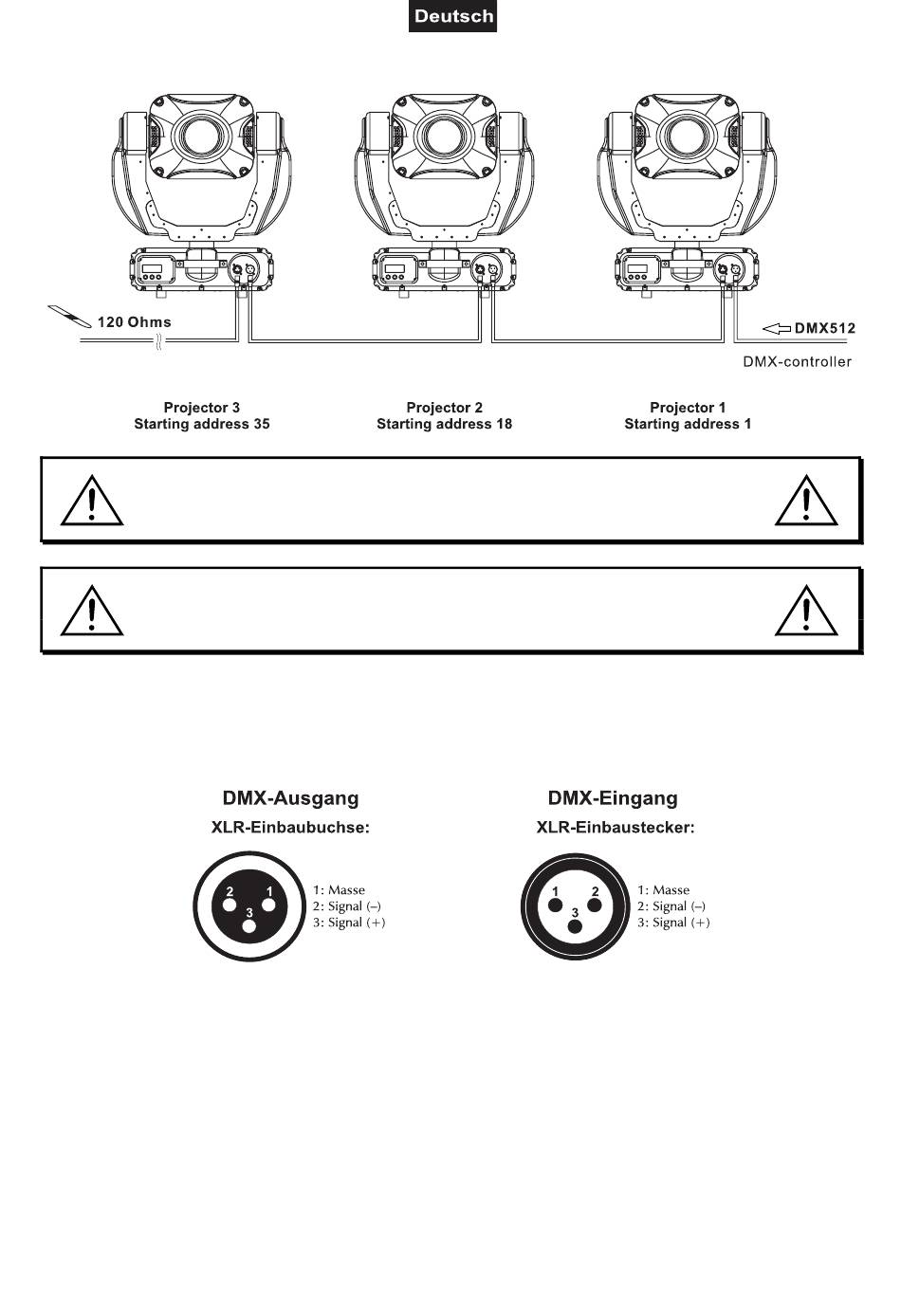 Deutsch

120 Ohms

DMX512

DMX-controller

Projector 3
Starting address 35

Projector 2
Starting address 18

Projector 1
Starting address 1

DMX-Ausgang

XLR-Einbaubuchse:

2 1
3

1: Masse
2: Signal (–)
3: Signal (+)

DMX-Eingang

XLR-Einbaustecker:

1 2
3

1: Masse
2: Signal (–)
3: Signal (+)